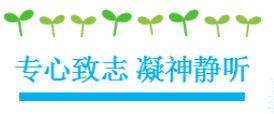 专心致志 凝神静听